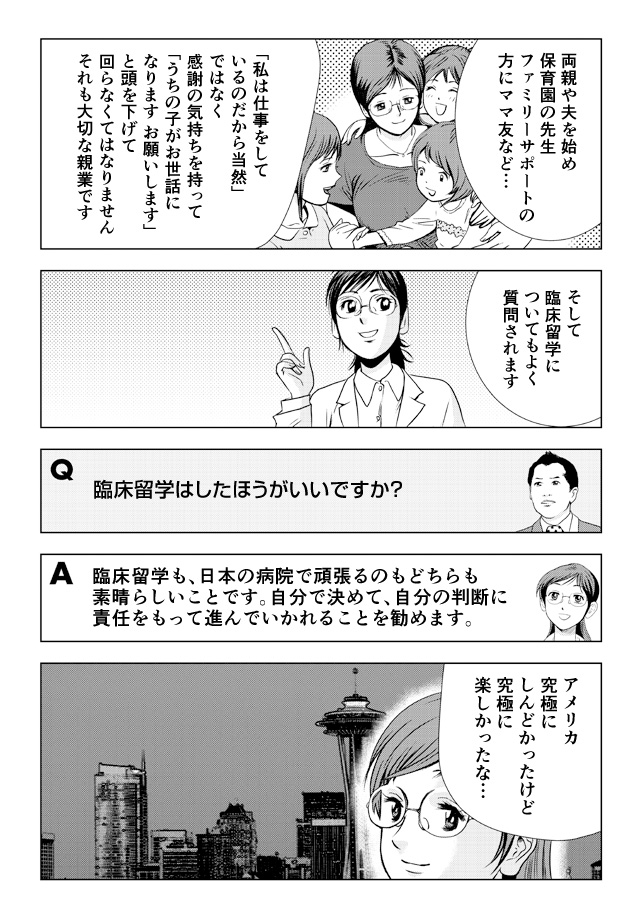 両親や夫を始め保育園の先生ファミリーサポートの方にママ友など…

「私は仕事をしているのだから当然」ではなく感謝の気持ちを持って「うちの子がお世話になりますお願いします」と頭を下げて回らなくてはなりませんそれも大切な親業です

そして臨床留学についてもよく質問されます

Q

臨床留学はしたほうがいいですか?

A

臨床留学も、日本の病院で頑張るのもどちらも素晴らしいことです。自分で決めて、自分の判断に責任をもって進んでいかれることを勧めます。

アメリカ究極にしんどかったけど究極に楽しかったな…